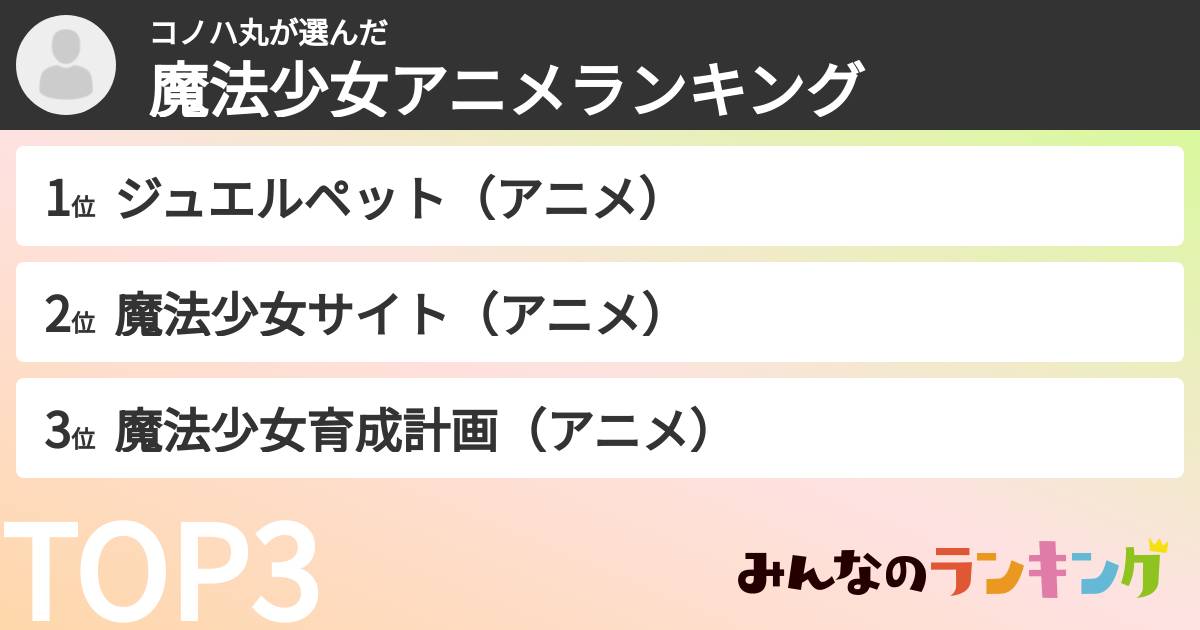 コノハ丸が選んだ
魔法少女アニメランキング

1位 ジュエルペット（アニメ）

2位 魔法少女サイト（アニメ）

3位 魔法少女育成計画（アニメ）

TOP3

みんなのランキング